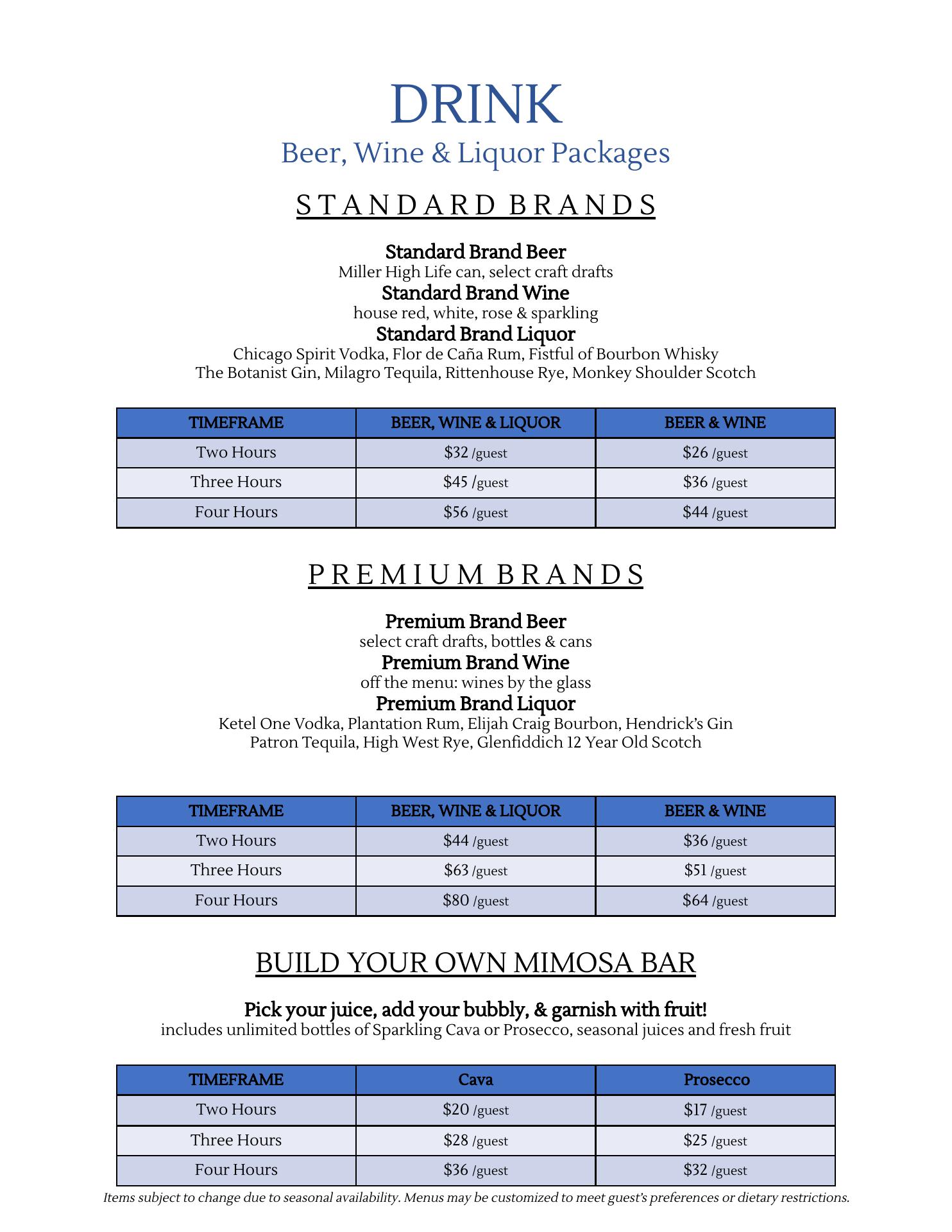 DRINK
Beer, Wine & Liquor Packages

STANDARD BRANDS

Standard Brand Beer
Miller High Life can, select craft drafts
Standard Brand Wine
house red, white, rose & sparkling
Standard Brand Liquor
Chicago Spirit Vodka, Flor de Caña Rum, Fistful of Bourbon Whisky
The Botanist Gin, Milagro Tequila, Rittenhouse Rye, Monkey Shoulder Scotch

| TIMEFRAME | BEER, WINE & LIQUOR | BEER & WINE |
|---|---|---|
| Two Hours | \$32 /guest | \$26 /guest |
| Three Hours | \$45 /guest | \$36 /guest |
| Four Hours | \$56 /guest | \$44 /guest |

PREMIUM BRANDS

Premium Brand Beer
select craft drafts, bottles & cans
Premium Brand Wine
off the menu: wines by the glass
Premium Brand Liquor
Ketel One Vodka, Plantation Rum, Elijah Craig Bourbon, Hendrick's Gin
Patron Tequila, High West Rye, Glenfiddich 12 Year Old Scotch

| TIMEFRAME | BEER, WINE & LIQUOR | BEER & WINE |
|---|---|---|
| Two Hours | \$44 /guest | \$36 /guest |
| Three Hours | \$63 /guest | \$51 /guest |
| Four Hours | \$80 /guest | \$64 /guest |

BUILD YOUR OWN MIMOSA BAR

Pick your juice, add your bubbly, & garnish with fruit!
includes unlimited bottles of Sparkling Cava or Prosecco, seasonal juices and fresh fruit

| TIMEFRAME | Cava | Prosecco |
|---|---|---|
| Two Hours | \$20 /guest | \$17 /guest |
| Three Hours | \$28 /guest | \$25 /guest |
| Four Hours | \$36 /guest | \$32 /guest |

Items subject to change due to seasonal availability. Menus may be customized to meet guest's preferences or dietary restrictions.